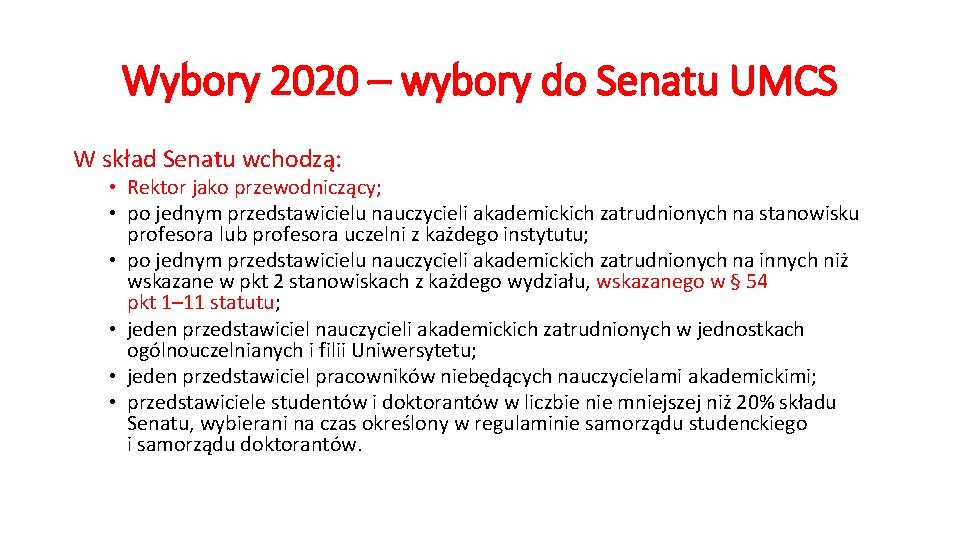 Wybory 2020 – wybory do Senatu UMCS

W skład Senatu wchodzą:

• Rektor jako przewodniczący;
• po jednym przedstawicielu nauczycieli akademickich zatrudnionych na stanowisku profesora lub profesora uczelni z każdego instytutu;
• po jednym przedstawicielu nauczycieli akademickich zatrudnionych na innych niż wskazane w pkt 2 stanowiskach z każdego wydziału, wskazanego w § 54 pkt 1–11 statutu;
• jeden przedstawiciel nauczycieli akademickich zatrudnionych w jednostkach ogólnouczelnianych i filii Uniwersytetu;
• jeden przedstawiciel pracowników niebędących nauczycielami akademickimi;
• przedstawiciele studentów i doktorantów w liczbie nie mniejszej niż 20% składu Senatu, wybierani na czas określony w regulaminie samorządu studenckiego i samorządu doktorantów.